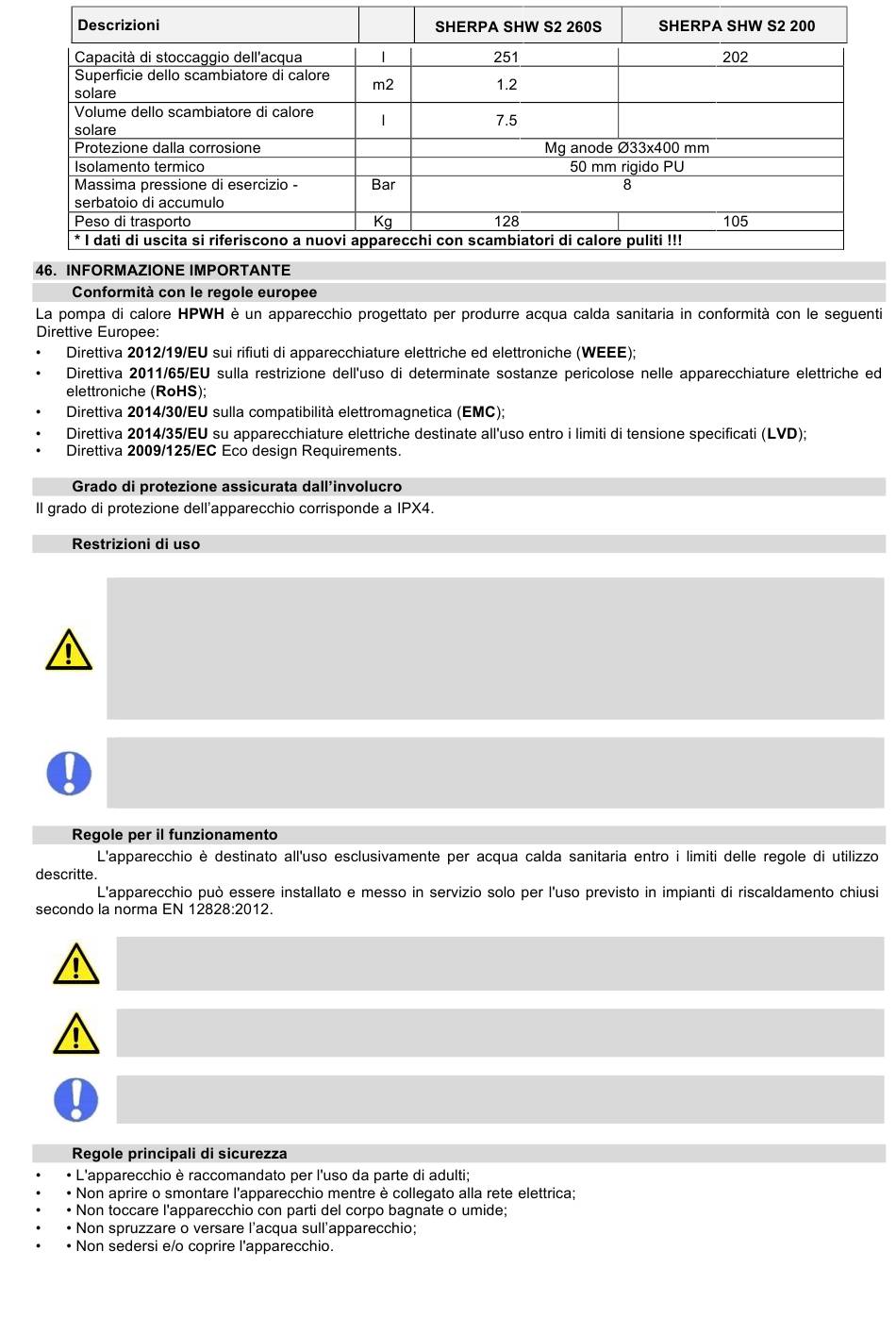 | Descrizioni | | SHERPA SHW S2 260S | SHERPA SHW S2 200 |
|---|---|---|---|
| Capacità di stoccaggio dell'acqua | l | 251 | 202 |
| Superficie dello scambiatore di calore solare | m2 | 1.2 | |
| Volume dello scambiatore di calore solare | l | 7.5 | |
| Protezione dalla corrosione | | Mg anode Ø33x400 mm | |
| Isolamento termico | | 50 mm rigido PU | |
| Massima pressione di esercizio - serbatoio di accumulo | Bar | 8 | |
| Peso di trasporto | Kg | 128 | 105 |
| * I dati di uscita si riferiscono a nuovi apparecchi con scambiatori di calore puliti !!! | | | |

46. INFORMAZIONE IMPORTANTE

Conformità con le regole europee

La pompa di calore HPWH è un apparecchio progettato per produrre acqua calda sanitaria in conformità con le seguenti Direttive Europee:
• Direttiva 2012/19/EU sui rifiuti di apparecchiature elettriche ed elettroniche (WEEE);
• Direttiva 2011/65/EU sulla restrizione dell'uso di determinate sostanze pericolose nelle apparecchiature elettriche ed elettroniche (RoHS);
• Direttiva 2014/30/EU sulla compatibilità elettromagnetica (EMC);
• Direttiva 2014/35/EU su apparecchiature elettriche destinate all'uso entro i limiti di tensione specificati (LVD);
• Direttiva 2009/125/EC Eco design Requirements.

Grado di protezione assicurata dall'involucro

Il grado di protezione dell'apparecchio corrisponde a IPX4.

Restrizioni di uso

Regole per il funzionamento

L'apparecchio è destinato all'uso esclusivamente per acqua calda sanitaria entro i limiti delle regole di utilizzo descritte.

L'apparecchio può essere installato e messo in servizio solo per l'uso previsto in impianti di riscaldamento chiusi secondo la norma EN 12828:2012.

Regole principali di sicurezza

• • L'apparecchio è raccomandato per l'uso da parte di adulti;
• • Non aprire o smontare l'apparecchio mentre è collegato alla rete elettrica;
• • Non toccare l'apparecchio con parti del corpo bagnate o umide;
• • Non spruzzare o versare l'acqua sull'apparecchio;
• • Non sedersi e/o coprire l'apparecchio.